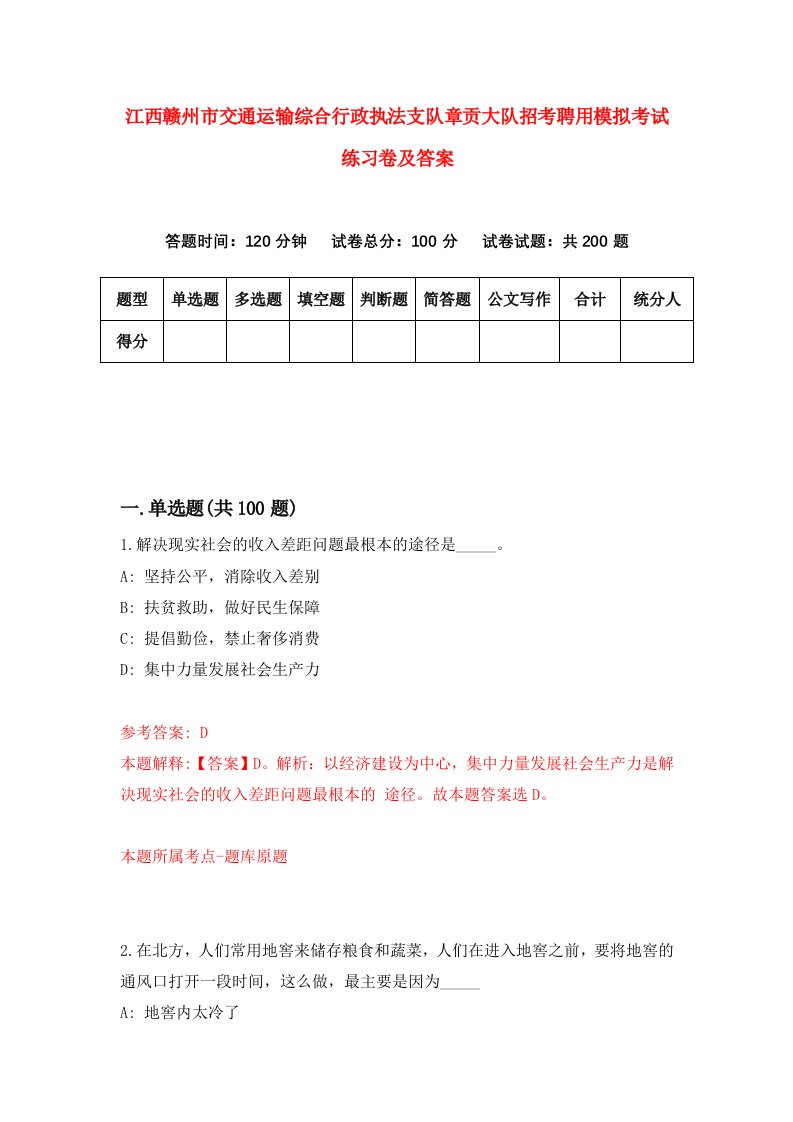 江西赣州市交通运输综合行政执法支队章贡大队招考聘用模拟考试练习卷及答案

答题时间：120 分钟　试卷总分：100 分　试卷试题：共 200 题

| 题型 | 单选题 | 多选题 | 填空题 | 判断题 | 简答题 | 公文写作 | 合计 | 统分人 |
|---|---|---|---|---|---|---|---|---|
| 得分 | | | | | | | | |

一.单选题(共 100 题)

1.解决现实社会的收入差距问题最根本的途径是_____。
A: 坚持公平，消除收入差别
B: 扶贫救助，做好民生保障
C: 提倡勤俭，禁止奢侈消费
D: 集中力量发展社会生产力

参考答案: D
本题解释:【答案】D。解析：以经济建设为中心，集中力量发展社会生产力是解决现实社会的收入差距问题最根本的 途径。故本题答案选 D。

本题所属考点-题库原题

2.在北方，人们常用地窖来储存粮食和蔬菜，人们在进入地窖之前，要将地窖的通风口打开一段时间，这么做，最主要是因为_____
A: 地窖内太冷了